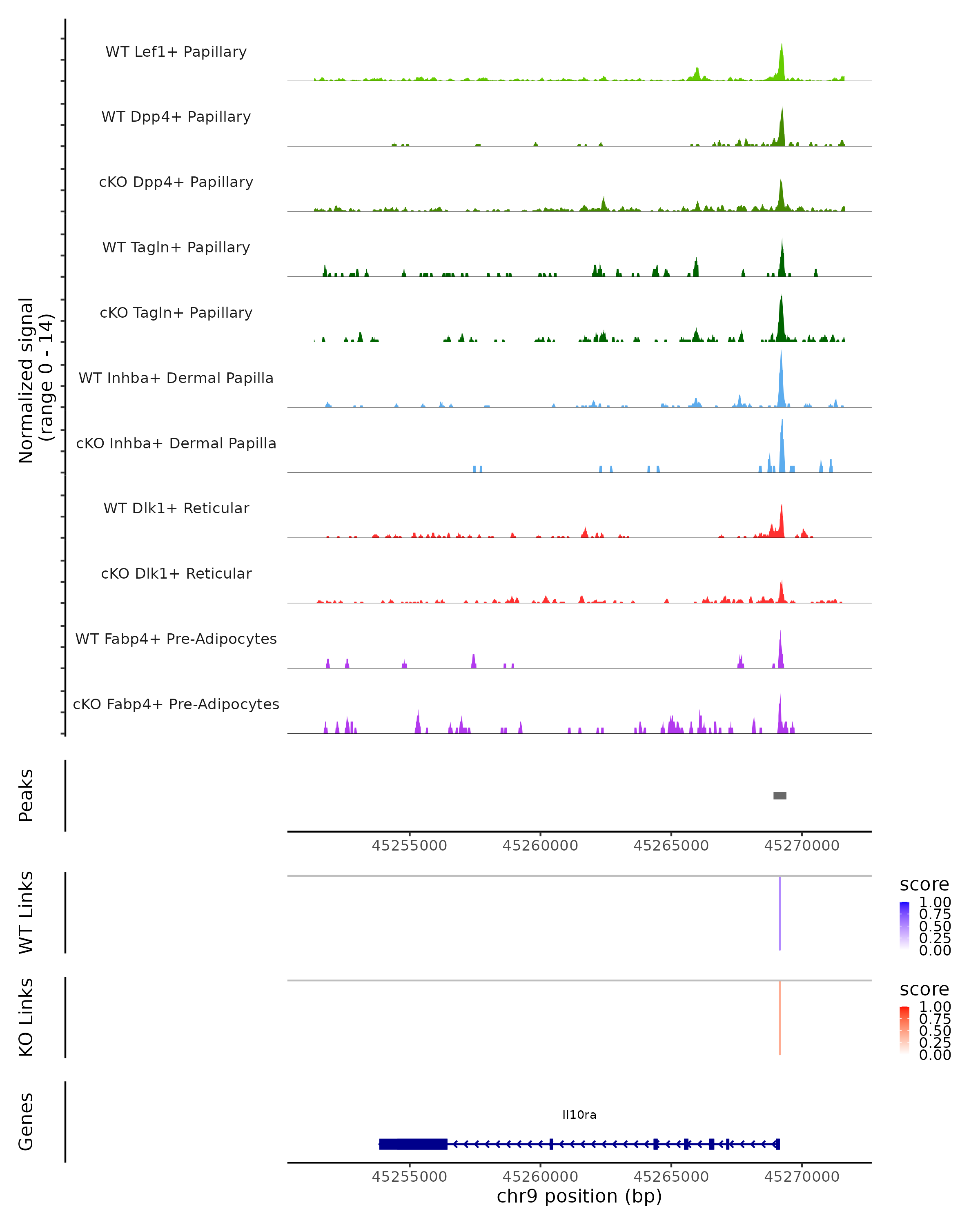 Normalized signal
(range 0 - 14)

WT Lef1+ Papillary

WT Dpp4+ Papillary

cKO Dpp4+ Papillary

WT Tagln+ Papillary

cKO Tagln+ Papillary

WT Inhba+ Dermal Papilla

cKO Inhba+ Dermal Papilla

WT Dlk1+ Reticular

cKO Dlk1+ Reticular

WT Fabp4+ Pre-Adipocytes

cKO Fabp4+ Pre-Adipocytes

Peaks

45255000 45260000 45265000 45270000

WT Links

score
1.00
0.75
0.50
0.25
0.00

KO Links

score
1.00
0.75
0.50
0.25
0.00

Genes

Il10ra

45255000 45260000 45265000 45270000
chr9 position (bp)